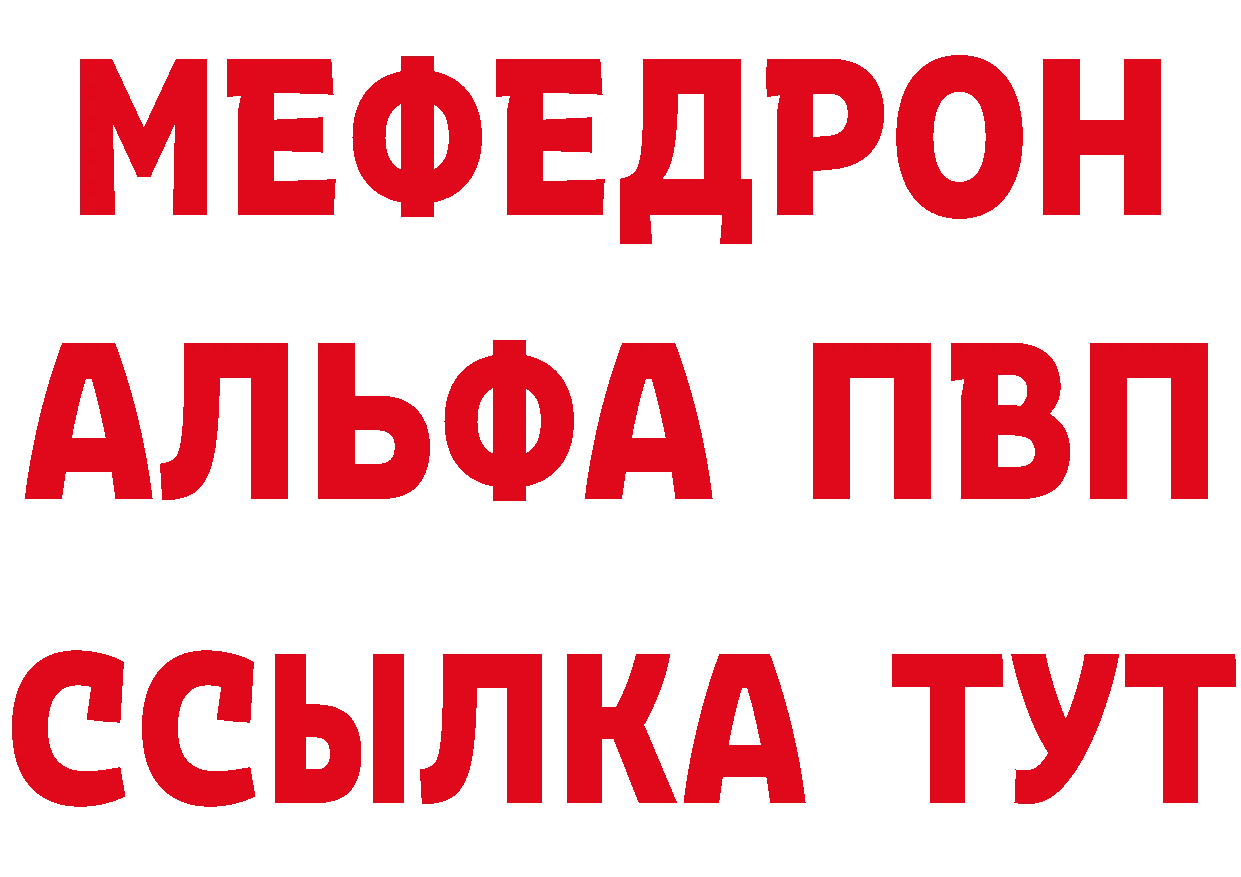 МЕФЕДРОН
АЛЬФА ПВП
ССЫЛКА ТУТ